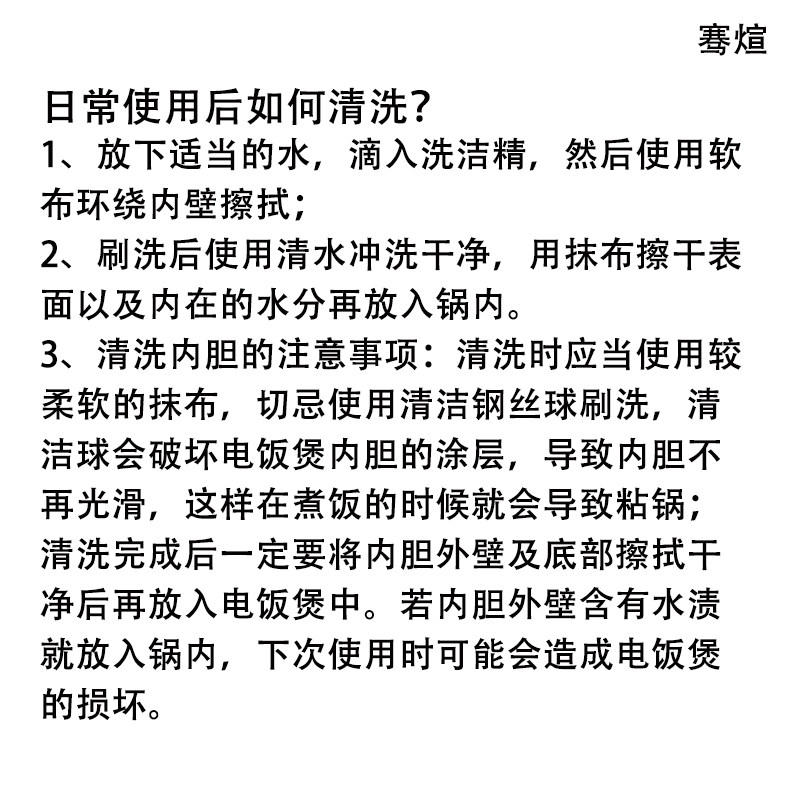 骞煊

日常使用后如何清洗？

1、放下适当的水，滴入洗洁精，然后使用软布环绕内壁擦拭；

2、刷洗后使用清水冲洗干净，用抹布擦干表面以及内在的水分再放入锅内。

3、清洗内胆的注意事项：清洗时应当使用较柔软的抹布，切忌使用清洁钢丝球刷洗，清洁球会破坏电饭煲内胆的涂层，导致内胆不再光滑，这样在煮饭的时候就会导致粘锅；清洗完成后一定要将内胆外壁及底部擦拭干净后再放入电饭煲中。若内胆外壁含有水渍就放入锅内，下次使用时可能会造成电饭煲的损坏。